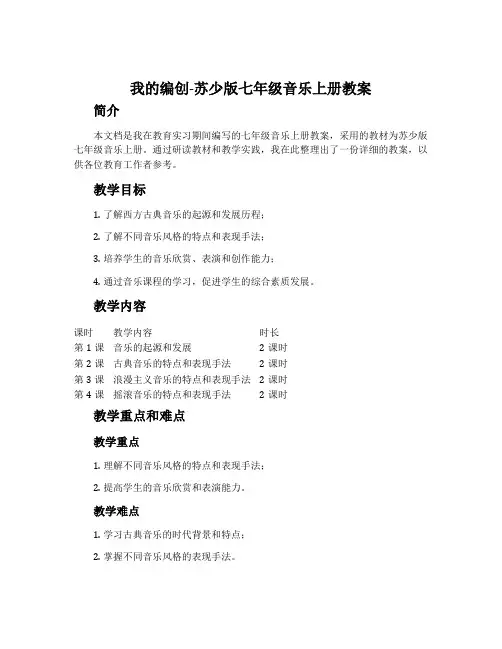 我的编创-苏少版七年级音乐上册教案

简介

本文档是我在教育实习期间编写的七年级音乐上册教案，采用的教材为苏少版七年级音乐上册。通过研读教材和教学实践，我在此整理出了一份详细的教案，以供各位教育工作者参考。

教学目标

1. 了解西方古典音乐的起源和发展历程；

2. 了解不同音乐风格的特点和表现手法；

3. 培养学生的音乐欣赏、表演和创作能力；

4. 通过音乐课程的学习，促进学生的综合素质发展。

教学内容

| 课时 | 教学内容 | 时长 |
|---|---|---|
| 第 1 课 | 音乐的起源和发展 | 2 课时 |
| 第 2 课 | 古典音乐的特点和表现手法 | 2 课时 |
| 第 3 课 | 浪漫主义音乐的特点和表现手法 | 2 课时 |
| 第 4 课 | 摇滚音乐的特点和表现手法 | 2 课时 |

教学重点和难点

教学重点

1. 理解不同音乐风格的特点和表现手法；

2. 提高学生的音乐欣赏和表演能力。

教学难点

1. 学习古典音乐的时代背景和特点；

2. 掌握不同音乐风格的表现手法。